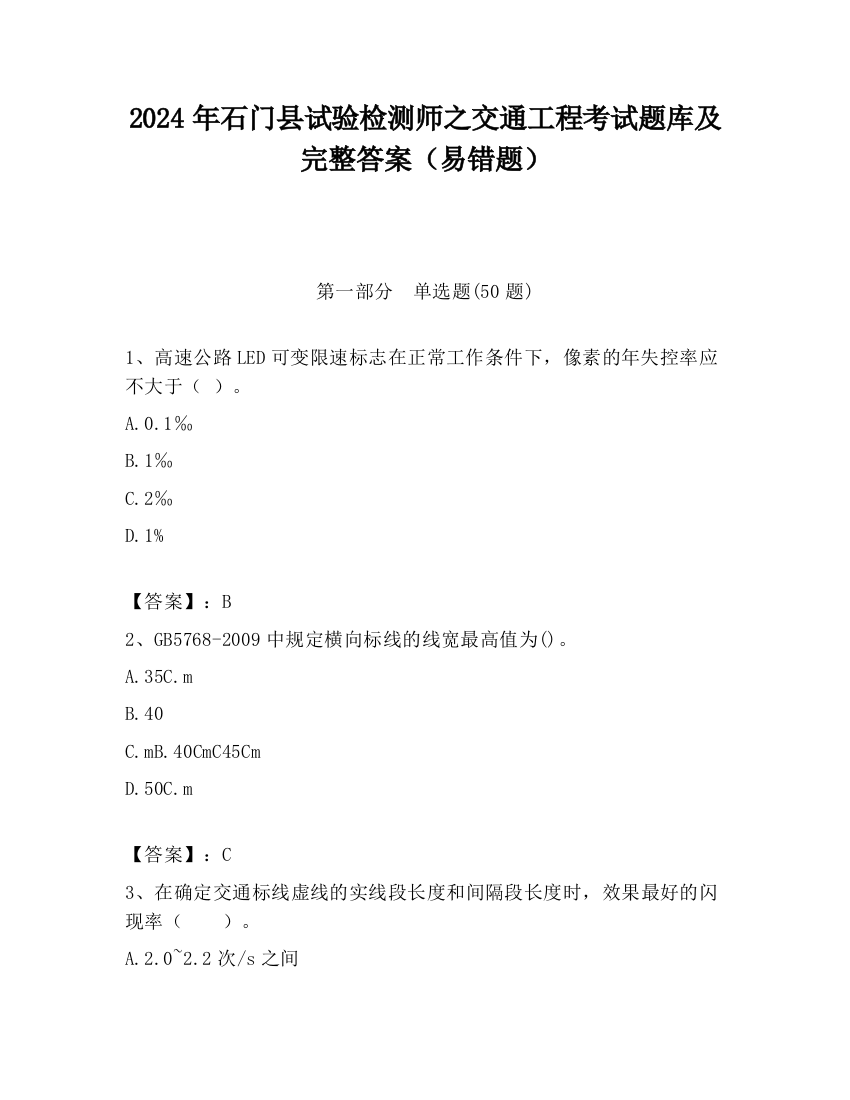 2024年石门县试验检测师之交通工程考试题库及完整答案（易错题）

第一部分　单选题(50题)

1、高速公路LED可变限速标志在正常工作条件下，像素的年失控率应不大于（　）。

A.0.1‰

B.1‰

C.2‰

D.1%

【答案】：B

2、GB5768-2009中规定横向标线的线宽最高值为()。

A.35C.m

B.40

C.mB.40CmC45Cm

D.50C.m

【答案】：C

3、在确定交通标线虚线的实线段长度和间隔段长度时，效果最好的闪现率（　　）。

A.2.0~2.2次/s之间